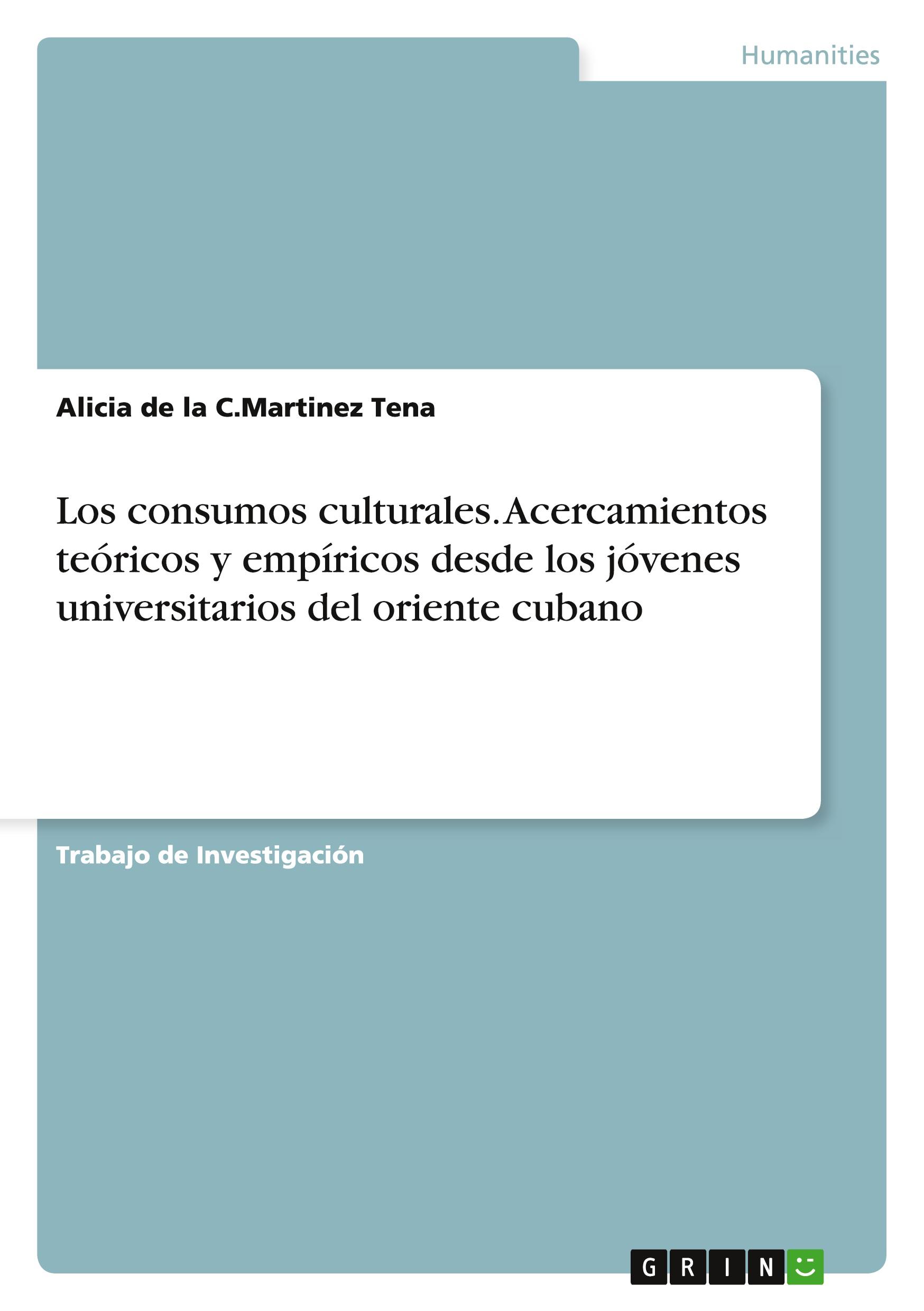 Humanities

Alicia de la C.Martinez Tena

Los consumos culturales. Acercamientos teóricos y empíricos desde los jóvenes universitarios del oriente cubano

Trabajo de Investigación

GRIN